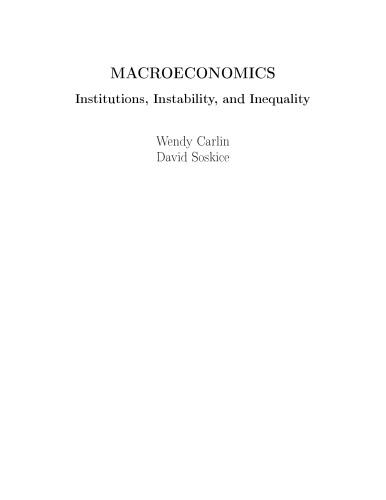 MACROECONOMICS

Institutions, Instability, and Inequality

Wendy Carlin
David Soskice